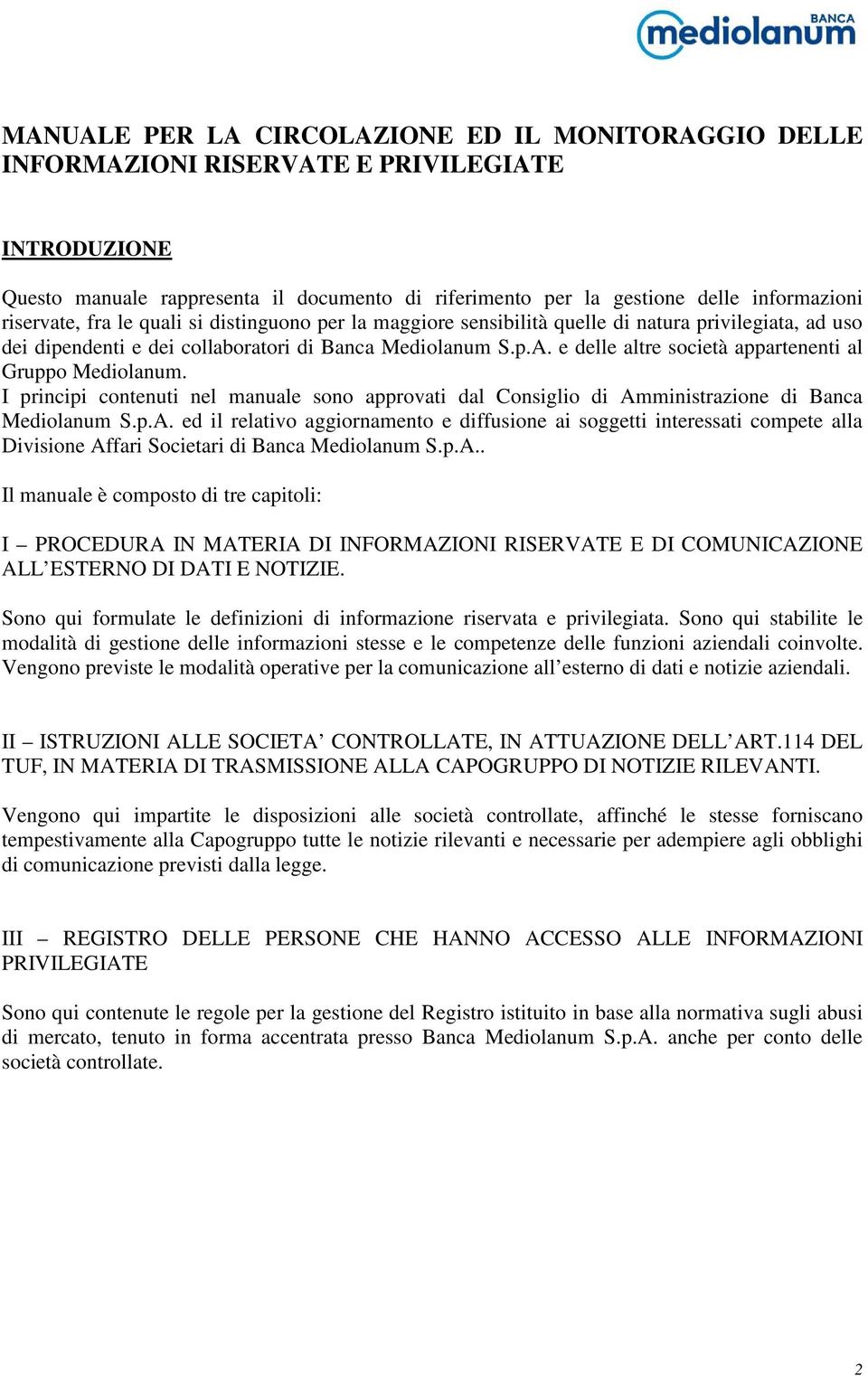 BANCA
mediolanum

MANUALE PER LA CIRCOLAZIONE ED IL MONITORAGGIO DELLE INFORMAZIONI RISERVATE E PRIVILEGIATE

INTRODUZIONE

Questo manuale rappresenta il documento di riferimento per la gestione delle informazioni riservate, fra le quali si distinguono per la maggiore sensibilità quelle di natura privilegiata, ad uso dei dipendenti e dei collaboratori di Banca Mediolanum S.p.A. e delle altre società appartenenti al Gruppo Mediolanum.
I principi contenuti nel manuale sono approvati dal Consiglio di Amministrazione di Banca Mediolanum S.p.A. ed il relativo aggiornamento e diffusione ai soggetti interessati compete alla Divisione Affari Societari di Banca Mediolanum S.p.A..

Il manuale è composto di tre capitoli:

I – PROCEDURA IN MATERIA DI INFORMAZIONI RISERVATE E DI COMUNICAZIONE ALL'ESTERNO DI DATI E NOTIZIE.

Sono qui formulate le definizioni di informazione riservata e privilegiata. Sono qui stabilite le modalità di gestione delle informazioni stesse e le competenze delle funzioni aziendali coinvolte. Vengono previste le modalità operative per la comunicazione all'esterno di dati e notizie aziendali.

II – ISTRUZIONI ALLE SOCIETA' CONTROLLATE, IN ATTUAZIONE DELL'ART.114 DEL TUF, IN MATERIA DI TRASMISSIONE ALLA CAPOGRUPPO DI NOTIZIE RILEVANTI.

Vengono qui impartite le disposizioni alle società controllate, affinché le stesse forniscano tempestivamente alla Capogruppo tutte le notizie rilevanti e necessarie per adempiere agli obblighi di comunicazione previsti dalla legge.

III – REGISTRO DELLE PERSONE CHE HANNO ACCESSO ALLE INFORMAZIONI PRIVILEGIATE

Sono qui contenute le regole per la gestione del Registro istituito in base alla normativa sugli abusi di mercato, tenuto in forma accentrata presso Banca Mediolanum S.p.A. anche per conto delle società controllate.

2